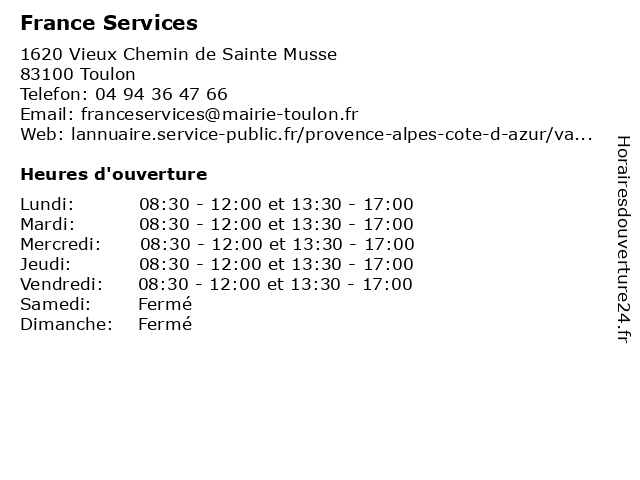 France Services

1620 Vieux Chemin de Sainte Musse
83100 Toulon
Telefon: 04 94 36 47 66
Email: franceservices@mairie-toulon.fr
Web: lannuaire.service-public.fr/provence-alpes-cote-d-azur/va...

Heures d'ouverture

| | |
|---|---|
| Lundi: | 08:30 - 12:00 et 13:30 - 17:00 |
| Mardi: | 08:30 - 12:00 et 13:30 - 17:00 |
| Mercredi: | 08:30 - 12:00 et 13:30 - 17:00 |
| Jeudi: | 08:30 - 12:00 et 13:30 - 17:00 |
| Vendredi: | 08:30 - 12:00 et 13:30 - 17:00 |
| Samedi: | Fermé |
| Dimanche: | Fermé |

Horairesdouverture24.fr